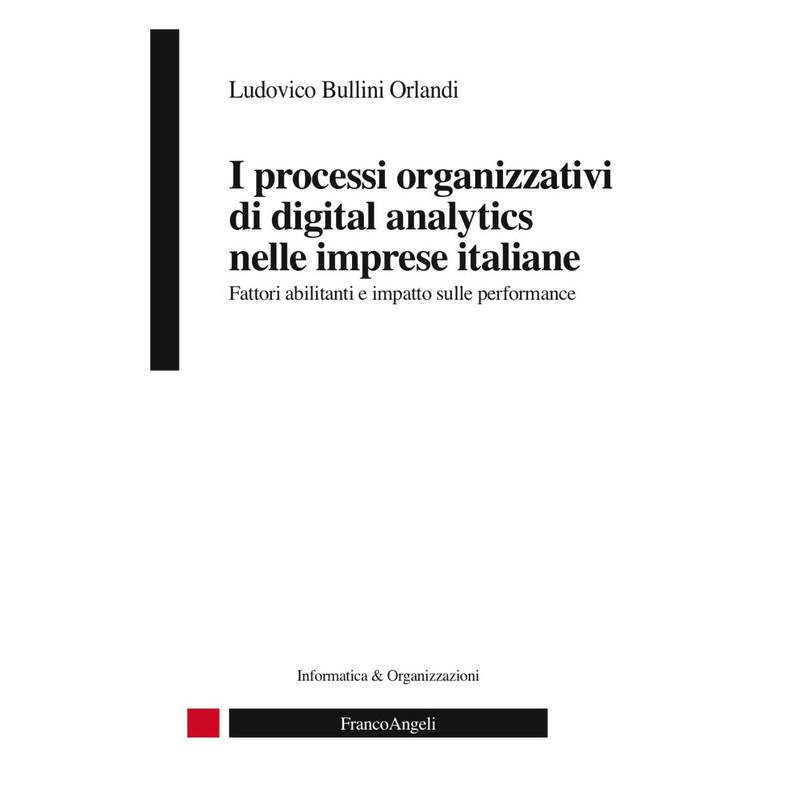 Ludovico Bullini Orlandi

I processi organizzativi di digital analytics nelle imprese italiane

Fattori abilitanti e impatto sulle performance

Informatica & Organizzazioni

FrancoAngeli